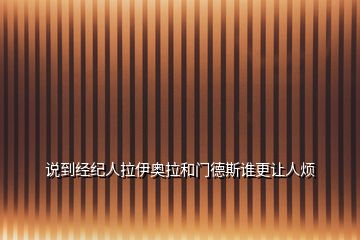 说到经纪人拉伊奥拉和门德斯谁更让人烦